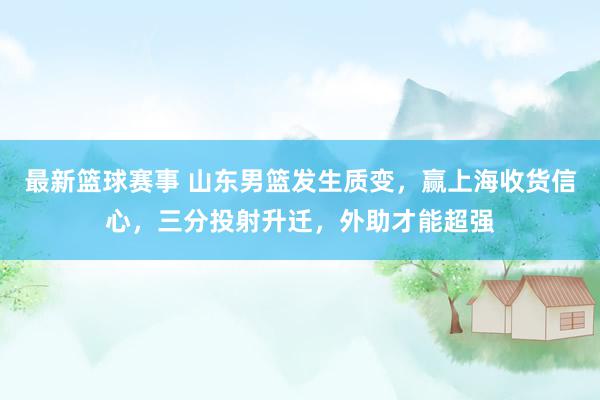 最新篮球赛事 山东男篮发生质变，赢上海收货信心，三分投射升迁，外助才能超强